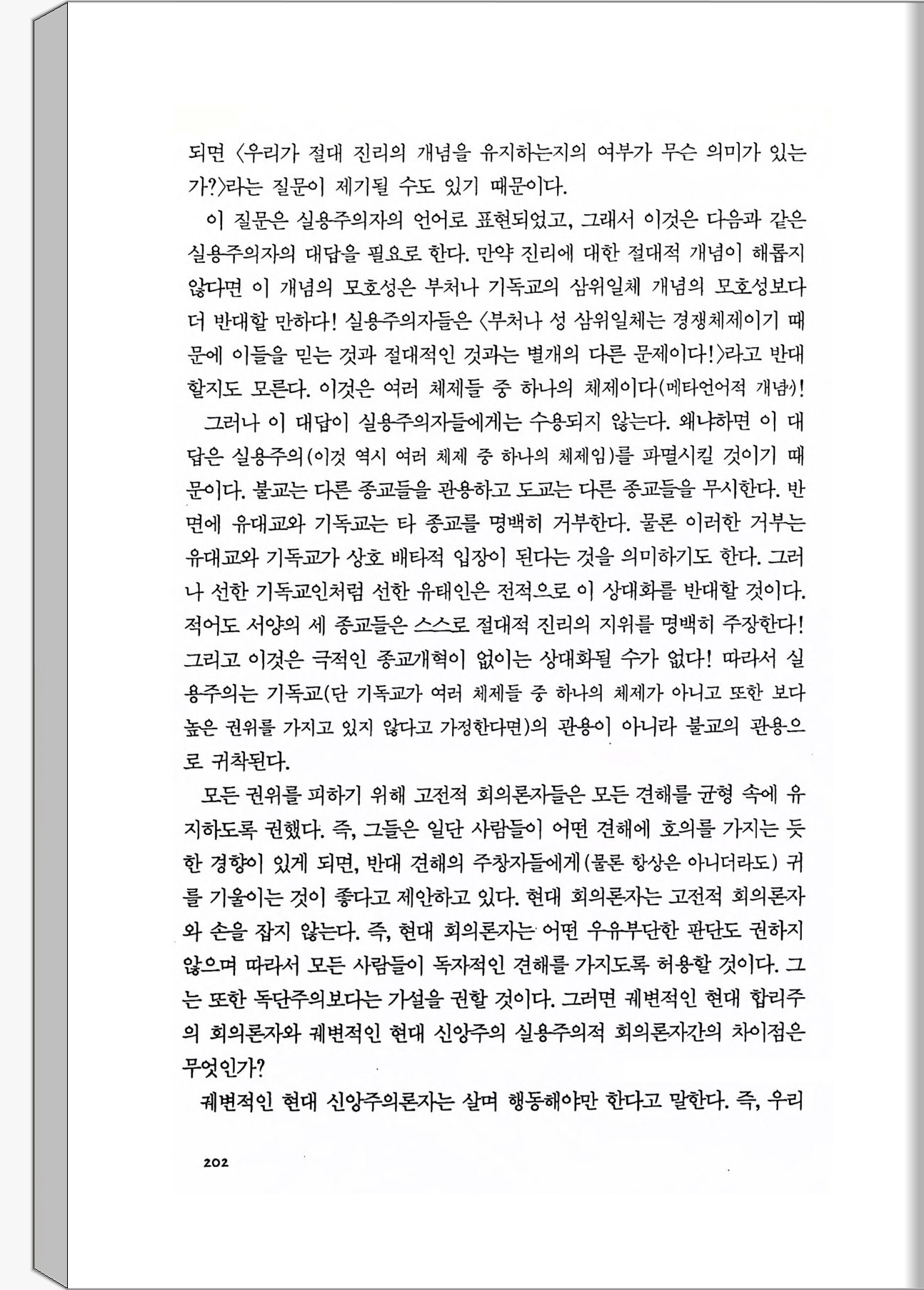 되면 〈우리가 절대 진리의 개념을 유지하는지의 여부가 무슨 의미가 있는가?〉라는 질문이 제기될 수도 있기 때문이다.

이 질문은 실용주의자의 언어로 표현되었고, 그래서 이것은 다음과 같은 실용주의자의 대답을 필요로 한다. 만약 진리에 대한 절대적 개념이 해롭지 않다면 이 개념의 모호성은 부처나 기독교의 삼위일체 개념의 모호성보다 더 반대할 만하다! 실용주의자들은 〈부처나 성 삼위일체는 경쟁체제이기 때문에 이들을 믿는 것과 절대적인 것과는 별개의 다른 문제이다!〉라고 반대할지도 모른다. 이것은 여러 체제들 중 하나의 체제이다(메타언어적 개념)!

그러나 이 대답이 실용주의자들에게는 수용되지 않는다. 왜냐하면 이 대답은 실용주의(이것 역시 여러 체제 중 하나의 체제임)를 파멸시킬 것이기 때문이다. 불교는 다른 종교들을 관용하고 도교는 다른 종교들을 무시한다. 반면에 유대교와 기독교는 타 종교를 명백히 거부한다. 물론 이러한 거부는 유대교와 기독교가 상호 배타적 입장이 된다는 것을 의미하기도 한다. 그러나 선한 기독교인처럼 선한 유태인은 전적으로 이 상대화를 반대할 것이다. 적어도 서양의 세 종교들은 스스로 절대적 진리의 지위를 명백히 주장한다! 그리고 이것은 극적인 종교개혁이 없이는 상대화될 수가 없다! 따라서 실용주의는 기독교(단 기독교가 여러 체제들 중 하나의 체제가 아니고 또한 보다 높은 권위를 가지고 있지 않다고 가정한다면)의 관용이 아니라 불교의 관용으로 귀착된다.

모든 권위를 피하기 위해 고전적 회의론자들은 모든 견해를 균형 속에 유지하도록 권했다. 즉, 그들은 일단 사람들이 어떤 견해에 호의를 가지는 듯한 경향이 있게 되면, 반대 견해의 주창자들에게(물론 항상은 아니더라도) 귀를 기울이는 것이 좋다고 제안하고 있다. 현대 회의론자는 고전적 회의론자와 손을 잡지 않는다. 즉, 현대 회의론자는 어떤 우유부단한 판단도 권하지 않으며 따라서 모든 사람들이 독자적인 견해를 가지도록 허용할 것이다. 그는 또한 독단주의보다는 가설을 권할 것이다. 그러면 궤변적인 현대 합리주의 회의론자와 궤변적인 현대 신앙주의 실용주의적 회의론자간의 차이점은 무엇인가?

궤변적인 현대 신앙주의론자는 살며 행동해야만 한다고 말한다. 즉, 우리

202